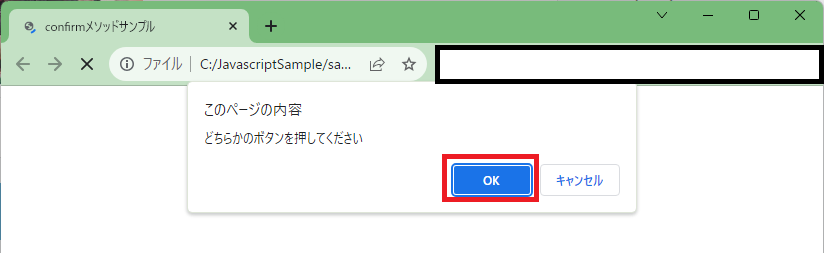 confirmメソッドサンプル

ファイル | C:/JavascriptSample/sa...

このページの内容

どちらかのボタンを押してください

OK

キャンセル